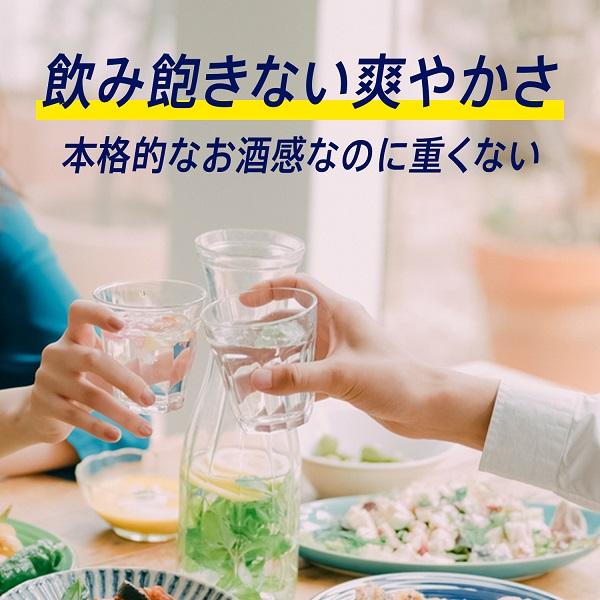 飲み飽きない爽やかさ

本格的なお酒感なのに重くない